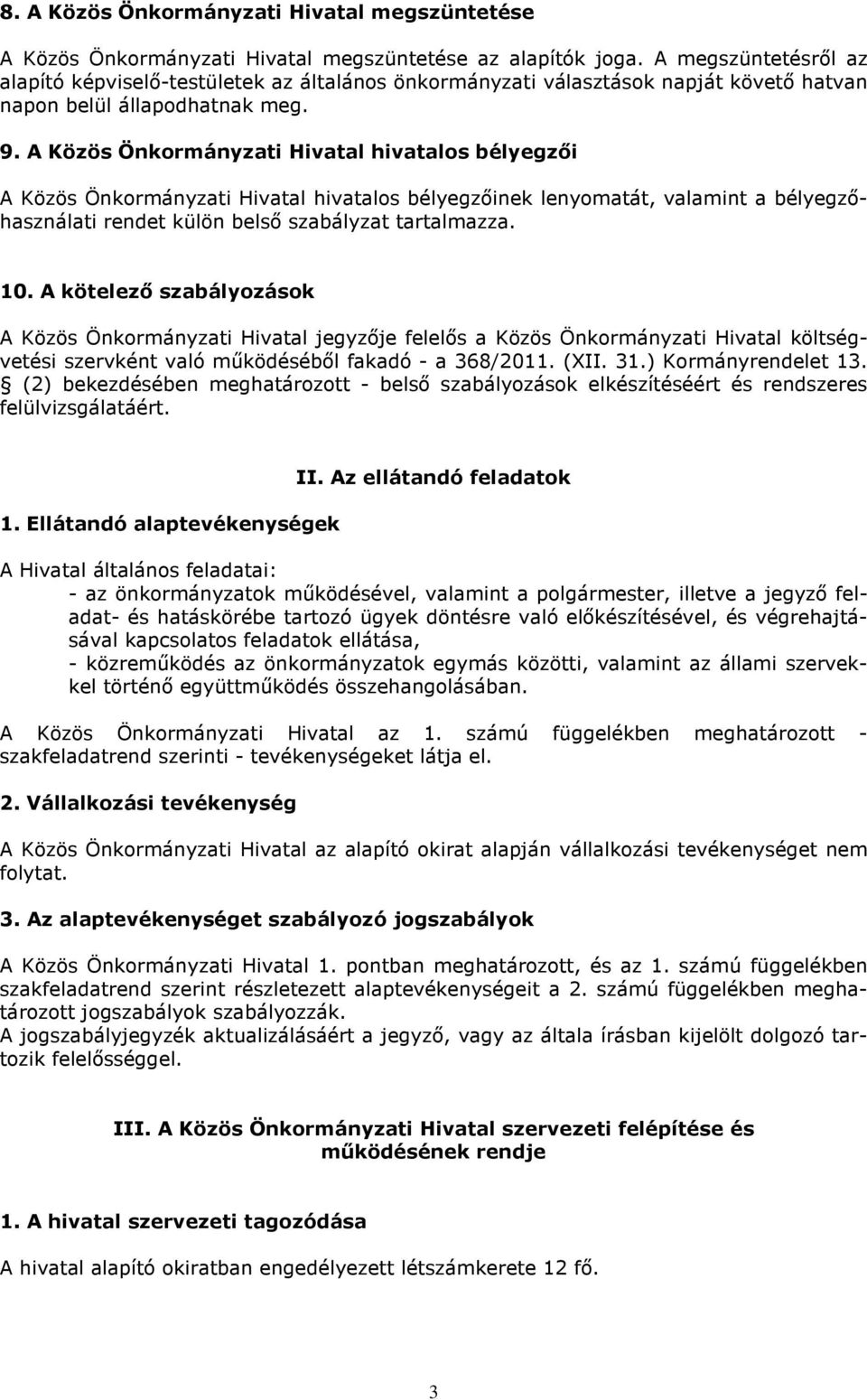 8. A Közös Önkormányzati Hivatal megszüntetése

A Közös Önkormányzati Hivatal megszüntetése az alapítók joga. A megszüntetésről az alapító képviselő-testületek az általános önkormányzati választások napját követő hatvan napon belül állapodhatnak meg.

9. A Közös Önkormányzati Hivatal hivatalos bélyegzői

A Közös Önkormányzati Hivatal hivatalos bélyegzőinek lenyomatát, valamint a bélyegzőhasználati rendet külön belső szabályzat tartalmazza.

10. A kötelező szabályozások

A Közös Önkormányzati Hivatal jegyzője felelős a Közös Önkormányzati Hivatal költségvetési szervként való működéséből fakadó - a 368/2011. (XII. 31.) Kormányrendelet 13. § (2) bekezdésében meghatározott - belső szabályozások elkészítéséért és rendszeres felülvizsgálatáért.

II. Az ellátandó feladatok

1. Ellátandó alaptevékenységek

A Hivatal általános feladatai:
- az önkormányzatok működésével, valamint a polgármester, illetve a jegyző feladat- és hatáskörébe tartozó ügyek döntésre való előkészítésével, és végrehajtásával kapcsolatos feladatok ellátása,
- közreműködés az önkormányzatok egymás közötti, valamint az állami szervekkel történő együttműködés összehangolásában.

A Közös Önkormányzati Hivatal az 1. számú függelékben meghatározott - szakfeladatrend szerinti - tevékenységeket látja el.

2. Vállalkozási tevékenység

A Közös Önkormányzati Hivatal az alapító okirat alapján vállalkozási tevékenységet nem folytat.

3. Az alaptevékenységet szabályozó jogszabályok

A Közös Önkormányzati Hivatal 1. pontban meghatározott, és az 1. számú függelékben szakfeladatrend szerint részletezett alaptevékenységeit a 2. számú függelékben meghatározott jogszabályok szabályozzák.
A jogszabályjegyzék aktualizálásáért a jegyző, vagy az általa írásban kijelölt dolgozó tartozik felelősséggel.

III. A Közös Önkormányzati Hivatal szervezeti felépítése és működésének rendje

1. A hivatal szervezeti tagozódása

A hivatal alapító okiratban engedélyezett létszámkerete 12 fő.

3